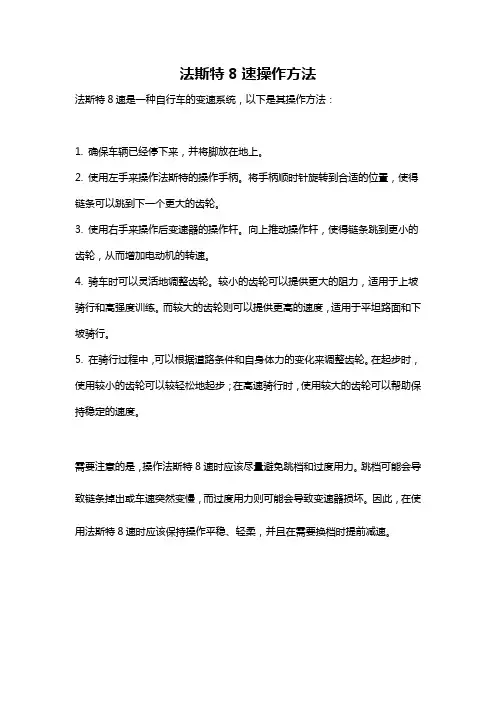 法斯特 8 速操作方法

法斯特 8 速是一种自行车的变速系统，以下是其操作方法：

1. 确保车辆已经停下来，并将脚放在地上。

2. 使用左手来操作法斯特的操作手柄。将手柄顺时针旋转到合适的位置，使得链条可以跳到下一个更大的齿轮。

3. 使用右手来操作后变速器的操作杆。向上推动操作杆，使得链条跳到更小的齿轮，从而增加电动机的转速。

4. 骑车时可以灵活地调整齿轮。较小的齿轮可以提供更大的阻力，适用于上坡骑行和高强度训练。而较大的齿轮则可以提供更高的速度，适用于平坦路面和下坡骑行。

5. 在骑行过程中，可以根据道路条件和自身体力的变化来调整齿轮。在起步时，使用较小的齿轮可以较轻松地起步；在高速骑行时，使用较大的齿轮可以帮助保持稳定的速度。

需要注意的是，操作法斯特 8 速时应该尽量避免跳档和过度用力。跳档可能会导致链条掉出或车速突然变慢，而过度用力则可能会导致变速器损坏。因此，在使用法斯特 8 速时应该保持操作平稳、轻柔，并且在需要换档时提前减速。